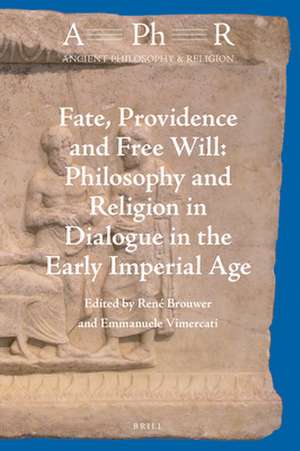 A Ph R
ANCIENT PHILOSOPHY & RELIGION

Fate, Providence and Free Will: Philosophy and Religion in Dialogue in the Early Imperial Age

Edited by René Brouwer and Emmanuele Vimercati

BRILL